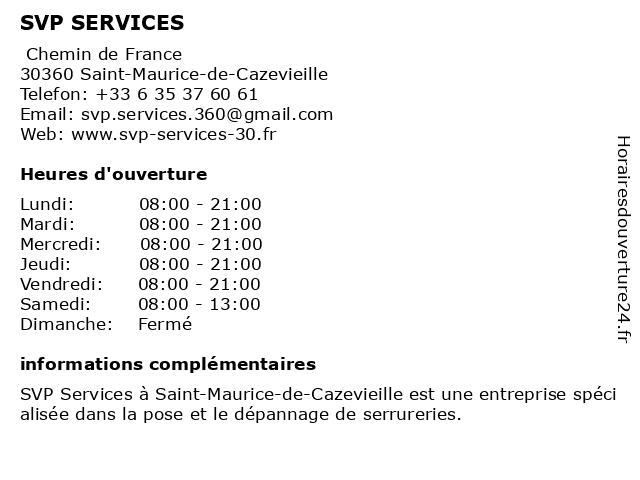 SVP SERVICES

Chemin de France
30360 Saint-Maurice-de-Cazevieille
Telefon: +33 6 35 37 60 61
Email: svp.services.360@gmail.com
Web: www.svp-services-30.fr

Heures d'ouverture

| Lundi: | 08:00 - 21:00 |
|---|---|
| Mardi: | 08:00 - 21:00 |
| Mercredi: | 08:00 - 21:00 |
| Jeudi: | 08:00 - 21:00 |
| Vendredi: | 08:00 - 21:00 |
| Samedi: | 08:00 - 13:00 |
| Dimanche: | Fermé |

informations complémentaires

SVP Services à Saint-Maurice-de-Cazevieille est une entreprise spécialisée dans la pose et le dépannage de serrureries.

Horairesdouverture24.fr